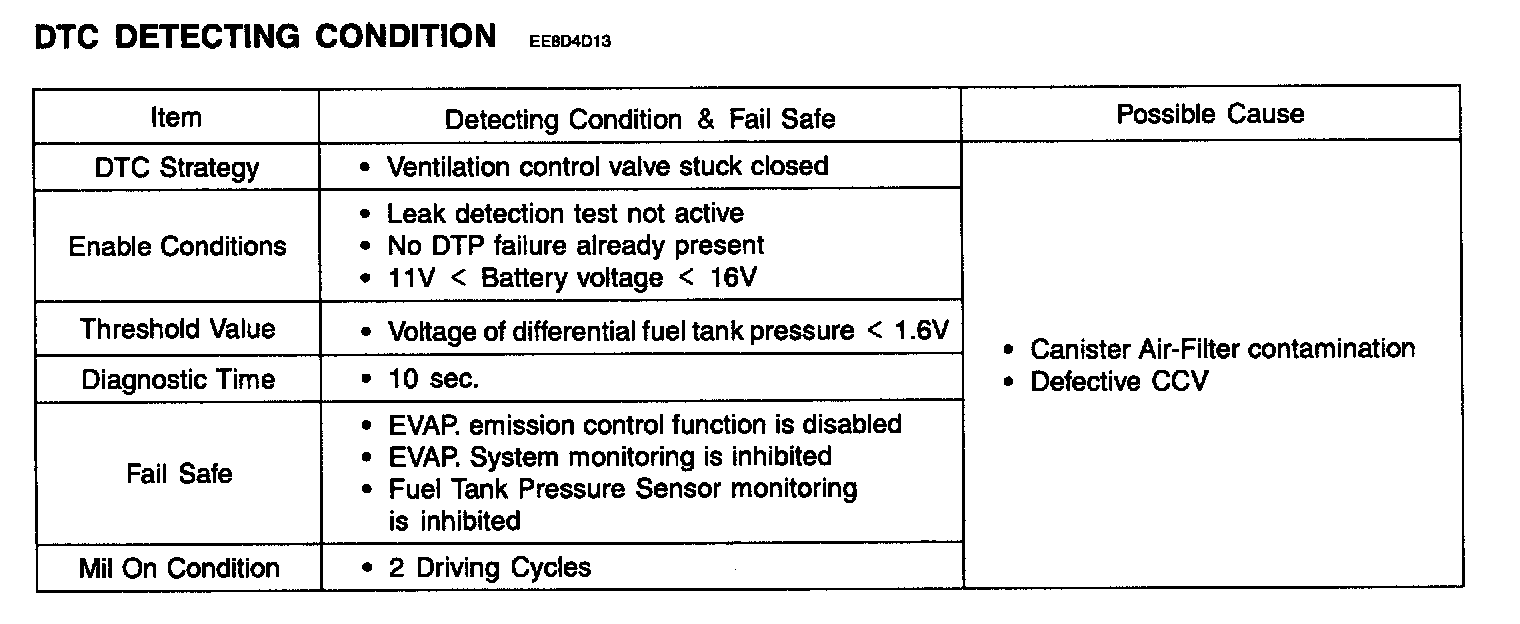 DTC DETECTING CONDITION EE8D4D13

| Item | Detecting Condition & Fail Safe | Possible Cause |
|---|---|---|
| DTC Strategy | • Ventilation control valve stuck closed | • Canister Air-Filter contamination • Defective CCV |
| Enable Conditions | • Leak detection test not active • No DTP failure already present • 11V < Battery voltage < 16V | |
| Threshold Value | • Voltage of differential fuel tank pressure < 1.6V | |
| Diagnostic Time | • 10 sec. | |
| Fail Safe | • EVAP. emission control function is disabled • EVAP. System monitoring is inhibited • Fuel Tank Pressure Sensor monitoring is inhibited | |
| Mil On Condition | • 2 Driving Cycles | |